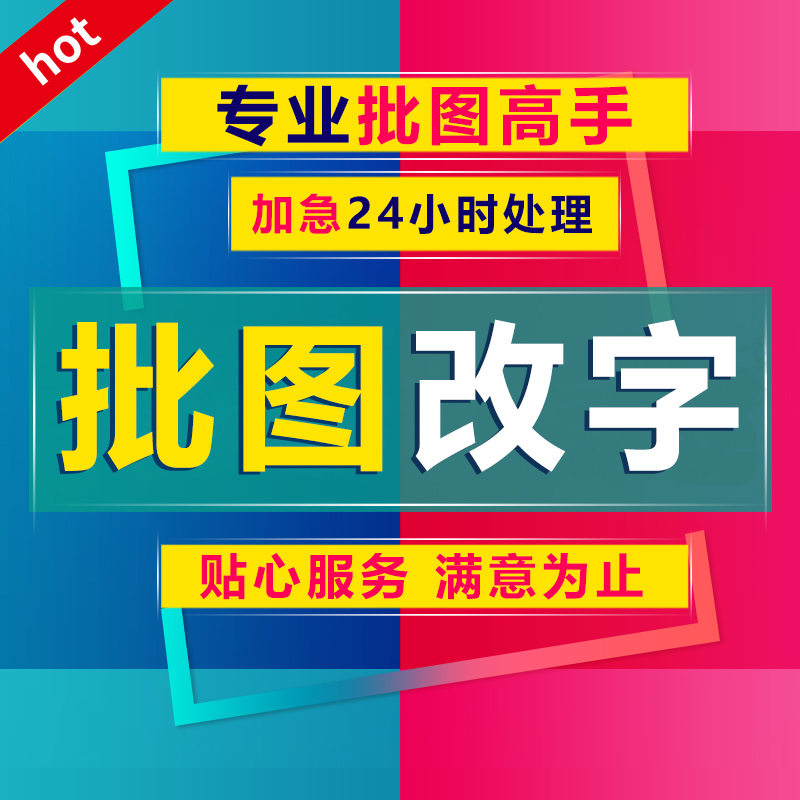 hot

专业批图高手

加急24小时处理

批图改字

贴心服务 满意为止